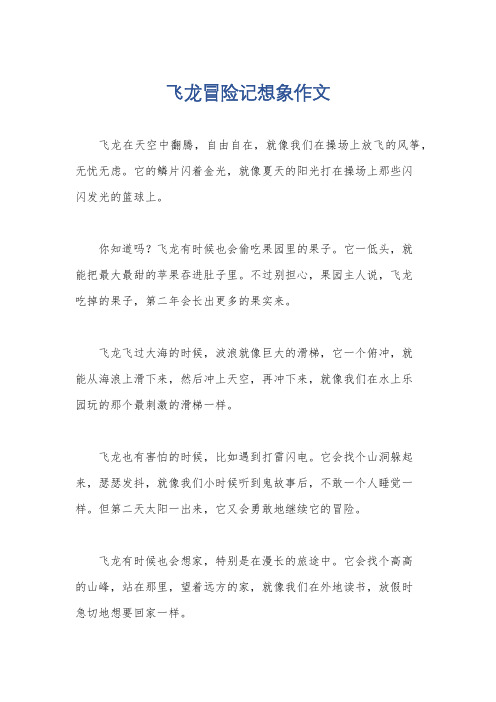 飞龙冒险记想象作文

飞龙在天空中翻腾，自由自在，就像我们在操场上放飞的风筝，无忧无虑。它的鳞片闪着金光，就像夏天的阳光打在操场上那些闪闪发光的篮球上。

你知道吗？飞龙有时候也会偷吃果园里的果子。它一低头，就能把最大最甜的苹果吞进肚子里。不过别担心，果园主人说，飞龙吃掉的果子，第二年会长出更多的果实来。

飞龙飞过大海的时候，波浪就像巨大的滑梯，它一个俯冲，就能从海浪上滑下来，然后冲上天空，再冲下来，就像我们在水上乐园玩的那个最刺激的滑梯一样。

飞龙也有害怕的时候，比如遇到打雷闪电。它会找个山洞躲起来，瑟瑟发抖，就像我们小时候听到鬼故事后，不敢一个人睡觉一样。但第二天太阳一出来，它又会勇敢地继续它的冒险。

飞龙有时候也会想家，特别是在漫长的旅途中。它会找个高高的山峰，站在那里，望着远方的家，就像我们在外地读书，放假时急切地想要回家一样。